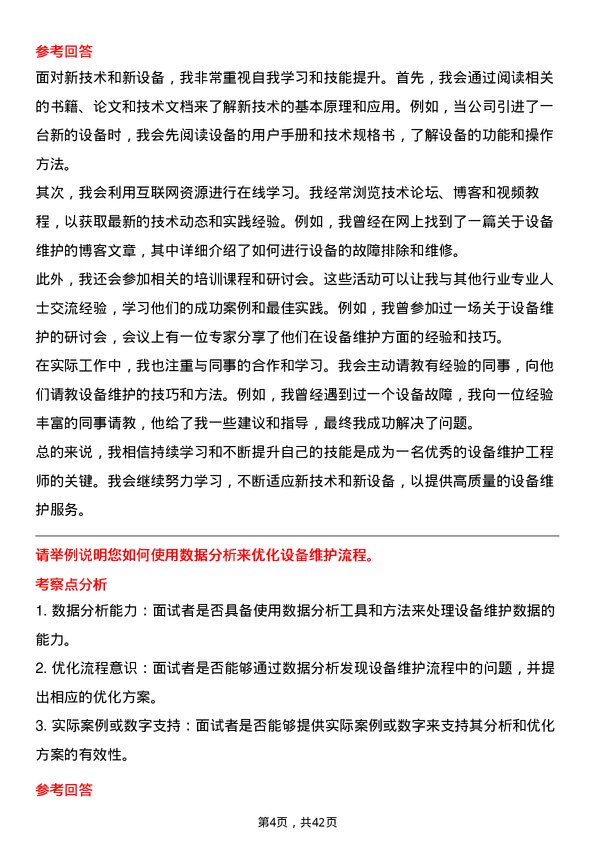 参考回答

面对新技术和新设备，我非常重视自我学习和技能提升。首先，我会通过阅读相关的书籍、论文和技术文档来了解新技术的基本原理和应用。例如，当公司引进了一台新的设备时，我会先阅读设备的用户手册和技术规格书，了解设备的功能和操作方法。

其次，我会利用互联网资源进行在线学习。我经常浏览技术论坛、博客和视频教程，以获取最新的技术动态和实践经验。例如，我曾经在网上找到了一篇关于设备维护的博客文章，其中详细介绍了如何进行设备的故障排除和维修。

此外，我还会参加相关的培训课程和研讨会。这些活动可以让我与其他行业专业人士交流经验，学习他们的成功案例和最佳实践。例如，我曾参加过一场关于设备维护的研讨会，会议上有一位专家分享了他们在设备维护方面的经验和技巧。

在实际工作中，我也注重与同事的合作和学习。我会主动请教有经验的同事，向他们请教设备维护的技巧和方法。例如，我曾经遇到过一个设备故障，我向一位经验丰富的同事请教，他给了我一些建议和指导，最终我成功解决了问题。

总的来说，我相信持续学习和不断提升自己的技能是成为一名优秀的设备维护工程师的关键。我会继续努力学习，不断适应新技术和新设备，以提供高质量的设备维护服务。

请举例说明您如何使用数据分析来优化设备维护流程。

考察点分析

1. 数据分析能力：面试者是否具备使用数据分析工具和方法来处理设备维护数据的能力。

2. 优化流程意识：面试者是否能够通过数据分析发现设备维护流程中的问题，并提出相应的优化方案。

3. 实际案例或数字支持：面试者是否能够提供实际案例或数字来支持其分析和优化方案的有效性。

参考回答

第4页，共42页